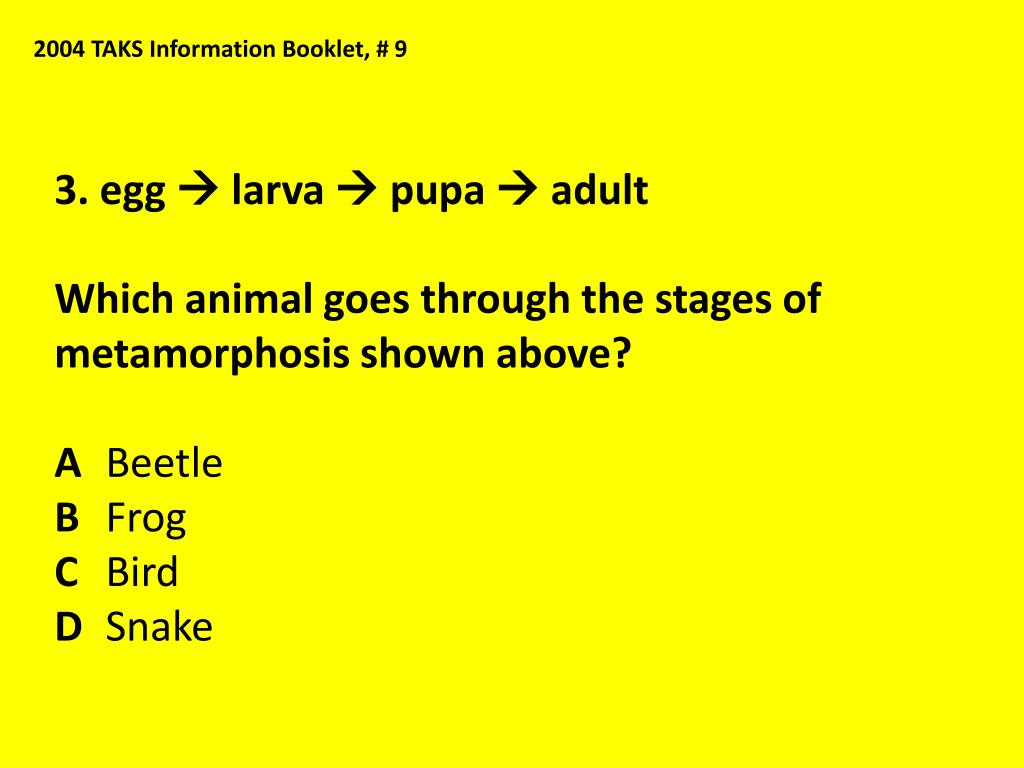 2004 TAKS Information Booklet, # 9

3. egg → larva → pupa → adult

Which animal goes through the stages of metamorphosis shown above?

A Beetle
B Frog
C Bird
D Snake